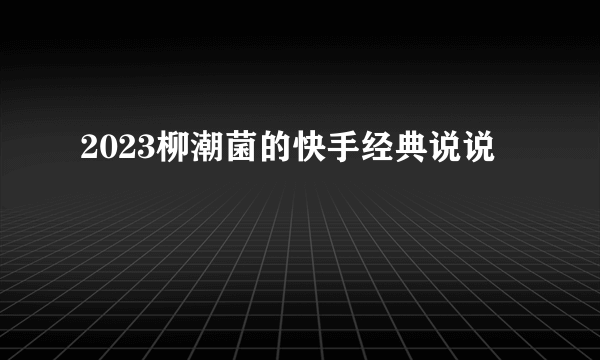 2023柳潮菌的快手经典说说